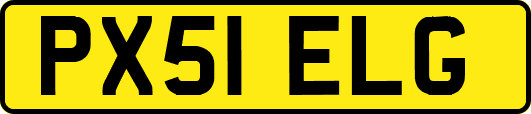 PX51 ELG